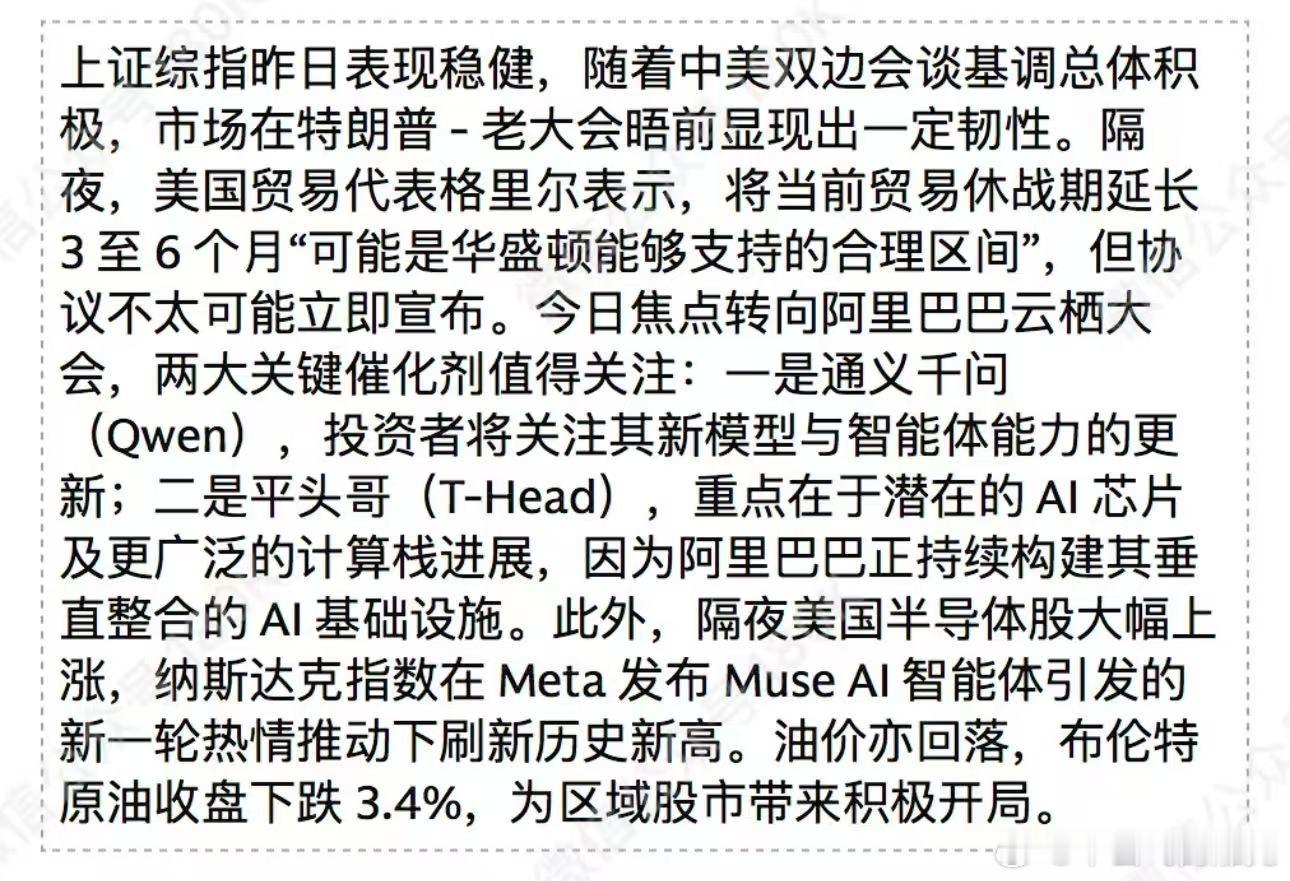 上证综指昨日表现稳健，随着中美双边会谈基调总体积极，市场在特朗普 - 老大会晤前显现出一定韧性。隔夜，美国贸易代表格里尔表示，将当前贸易休战期延长 3 至 6 个月“可能是华盛顿能够支持的合理区间”，但协议不太可能立即宣布。今日焦点转向阿里巴巴云栖大会，两大关键催化剂值得关注：一是通义千问（Qwen），投资者将关注其新模型与智能体能力的更新；二是平头哥（T-Head），重点在于潜在的 AI 芯片及更广泛的计算栈进展，因为阿里巴巴正持续构建其垂直整合的 AI 基础设施。此外，隔夜美国半导体股大幅上涨，纳斯达克指数在 Meta 发布 Muse AI 智能体引发的新一轮热情推动下刷新历史新高。油价亦回落，布伦特原油收盘下跌 3.4%，为区域股市带来积极开局。